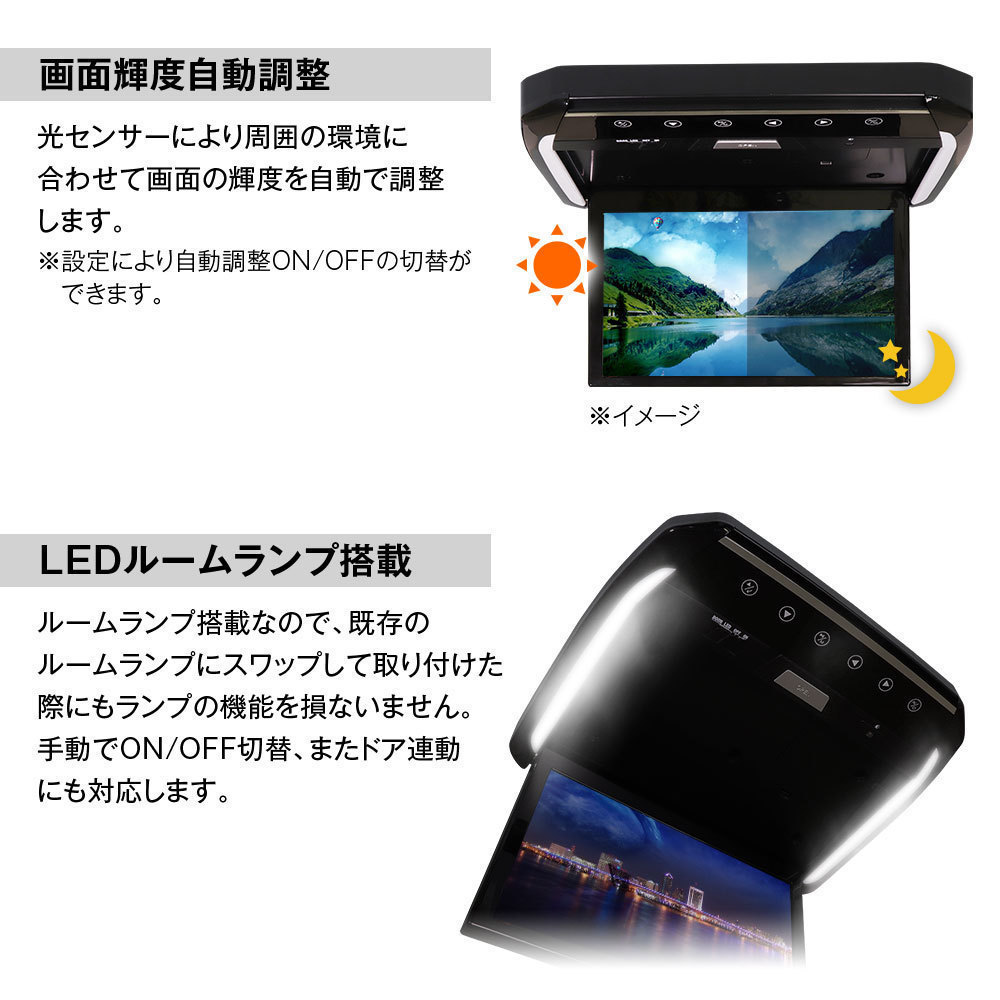 画面輝度自動調整

光センサーにより周囲の環境に合わせて画面の輝度を自動で調整します。

※設定により自動調整ON/OFFの切替ができます。

※イメージ

LEDルームランプ搭載

ルームランプ搭載なので、既存のルームランプにスワップして取り付けた際にもランプの機能を損ないません。手動でON/OFF切替、またドア連動にも対応します。